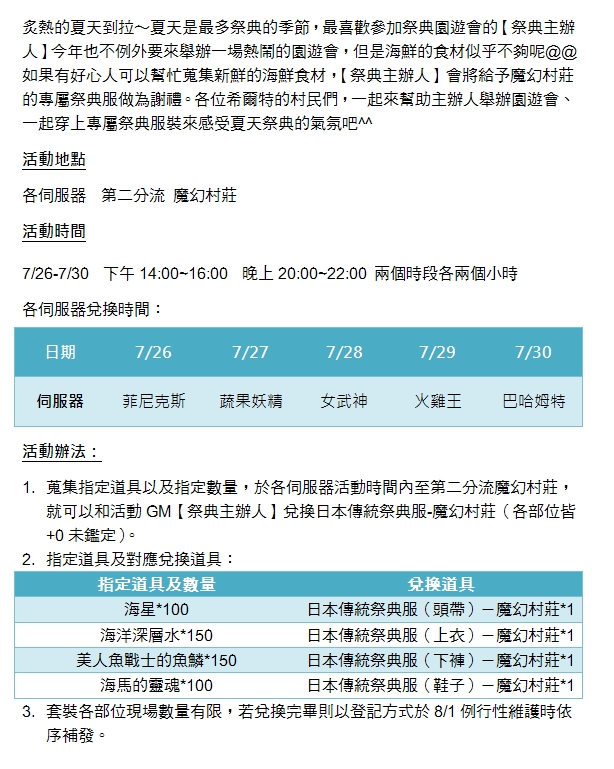 炙熱的夏天到拉～夏天是最多祭典的季節，最喜歡參加祭典園遊會的【祭典主辦人】今年也不例外要來舉辦一場熱鬧的園遊會，但是海鮮的食材似乎不夠呢@@ 如果有好心人可以幫忙蒐集新鮮的海鮮食材，【祭典主辦人】會將給予魔幻村莊的專屬祭典服做為謝禮。各位希爾特的村民們，一起來幫助主辦人舉辦園遊會、一起穿上專屬祭典服裝來感受夏天祭典的氣氛吧^^

活動地點

各伺服器　第二分流 魔幻村莊

活動時間

7/26-7/30　下午 14:00~16:00　晚上 20:00~22:00 兩個時段各兩個小時

各伺服器兌換時間：

| 日期 | 7/26 | 7/27 | 7/28 | 7/29 | 7/30 |
|---|---|---|---|---|---|
| 伺服器 | 菲尼克斯 | 蔬果妖精 | 女武神 | 火雞王 | 巴哈姆特 |

活動辦法：

1. 蒐集指定道具以及指定數量，於各伺服器活動時間內至第二分流魔幻村莊，就可以和活動 GM【祭典主辦人】兌換日本傳統祭典服-魔幻村莊（各部位皆+0 未鑑定）。
2. 指定道具及對應兌換道具：

| 指定道具及數量 | 兌換道具 |
|---|---|
| 海星*100 | 日本傳統祭典服（頭帶）－魔幻村莊*1 |
| 海洋深層水*150 | 日本傳統祭典服（上衣）－魔幻村莊*1 |
| 美人魚戰士的魚鱗*150 | 日本傳統祭典服（下褲）－魔幻村莊*1 |
| 海馬的靈魂*100 | 日本傳統祭典服（鞋子）－魔幻村莊*1 |

3. 套裝各部位現場數量有限，若兌換完畢則以登記方式於 8/1 例行性維護時依序補發。